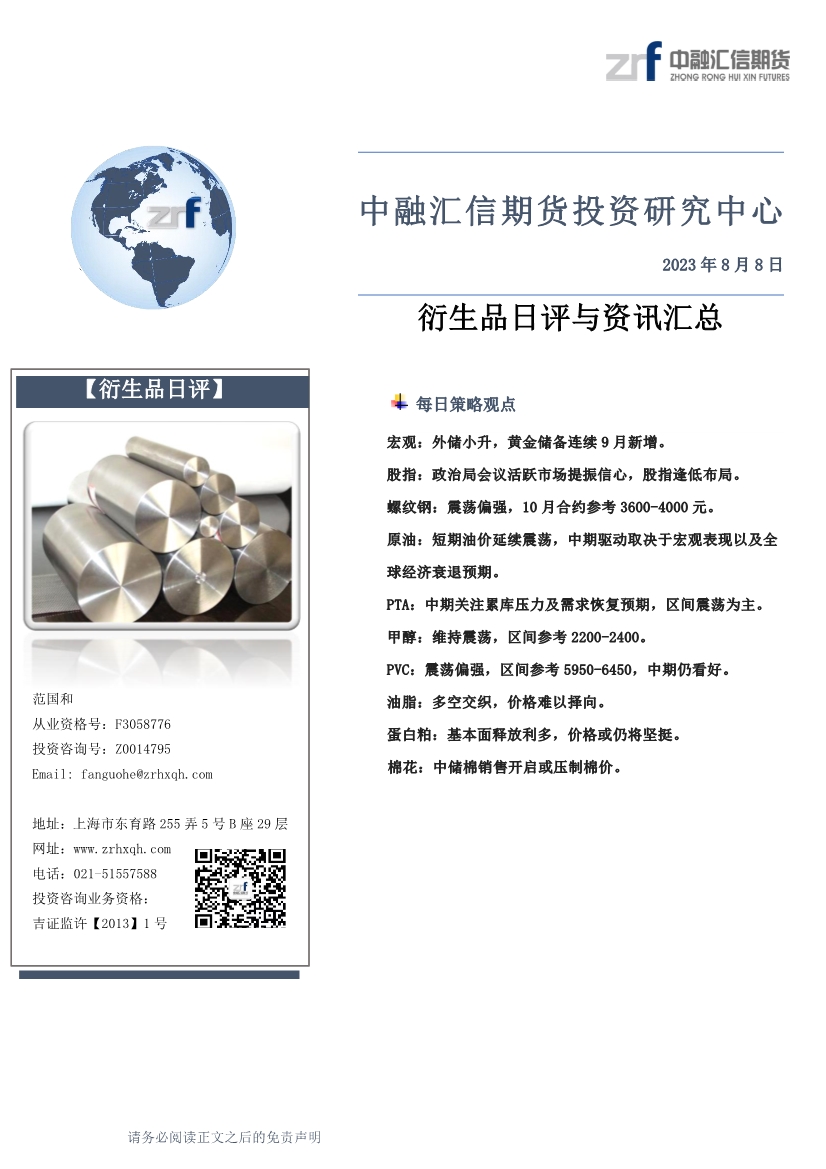 zrf 中融汇信期货
ZHONG RONG HUI XIN FUTURES

zrf

中融汇信期货投资研究中心

2023 年 8 月 8 日

衍生品日评与资讯汇总

【衍生品日评】

范国和
从业资格号：F3058776
投资咨询号：Z0014795
Email: fanguohe@zrhxqh.com

地址：上海市东育路 255 弄 5 号 B 座 29 层
网址：www.zrhxqh.com
电话：021-51557588
投资咨询业务资格：
吉证监许【2013】1 号

每日策略观点

宏观：外储小升，黄金储备连续 9 月新增。

股指：政治局会议活跃市场提振信心，股指逢低布局。

螺纹钢：震荡偏强，10 月合约参考 3600-4000 元。

原油：短期油价延续震荡，中期驱动取决于宏观表现以及全球经济衰退预期。

PTA：中期关注累库压力及需求恢复预期，区间震荡为主。

甲醇：维持震荡，区间参考 2200-2400。

PVC：震荡偏强，区间参考 5950-6450，中期仍看好。

油脂：多空交织，价格难以择向。

蛋白粕：基本面释放利多，价格或仍将坚挺。

棉花：中储棉销售开启或压制棉价。

请务必阅读正文之后的免责声明